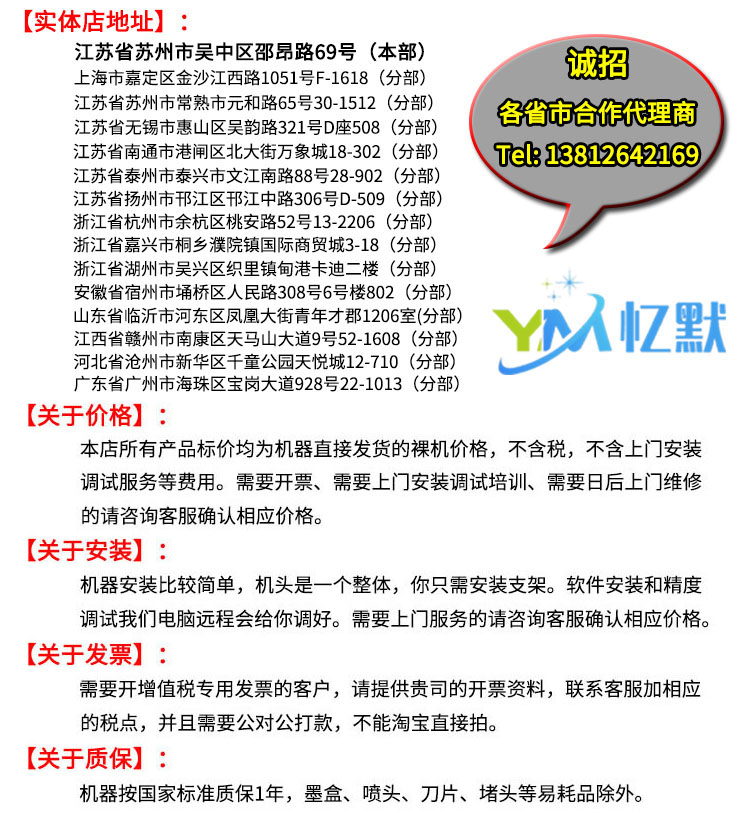 【实体店地址】：

江苏省苏州市吴中区邵昂路69号（本部）
上海市嘉定区金沙江西路1051号F-1618（分部）
江苏省苏州市常熟市元和路65号30-1512（分部）
江苏省无锡市惠山区吴韵路321号D座508（分部）
江苏省南通市港闸区北大街万象城18-302（分部）
江苏省泰州市泰兴市文江南路88号28-902（分部）
江苏省扬州市邗江区邗江中路306号D-509（分部）
浙江省杭州市余杭区桃安路52号13-2206（分部）
浙江省嘉兴市桐乡濮院镇国际商贸城3-18（分部）
浙江省湖州市吴兴区织里镇甸港卡迪二楼（分部）
安徽省宿州市埇桥区人民路308号6号楼802（分部）
山东省临沂市河东区凤凰大街青年才郡1206室(分部)
江西省赣州市南康区天马山大道9号52-1608（分部）
河北省沧州市新华区千童公园天悦城12-710（分部）
广东省广州市海珠区宝岗大道928号22-1013（分部）

诚招
各省市合作代理商
Tel: 13812642169

YM 忆默

【关于价格】：
本店所有产品标价均为机器直接发货的裸机价格，不含税，不含上门安装调试服务等费用。需要开票、需要上门安装调试培训、需要日后上门维修的请咨询客服确认相应价格。

【关于安装】：
机器安装比较简单，机头是一个整体，你只需安装支架。软件安装和精度调试我们电脑远程会给你调好。需要上门服务的请咨询客服确认相应价格。

【关于发票】：
需要开增值税专用发票的客户，请提供贵司的开票资料，联系客服加相应的税点，并且需要公对公打款，不能淘宝直接拍。

【关于质保】：
机器按国家标准质保1年，墨盒、喷头、刀片、堵头等易耗品除外。